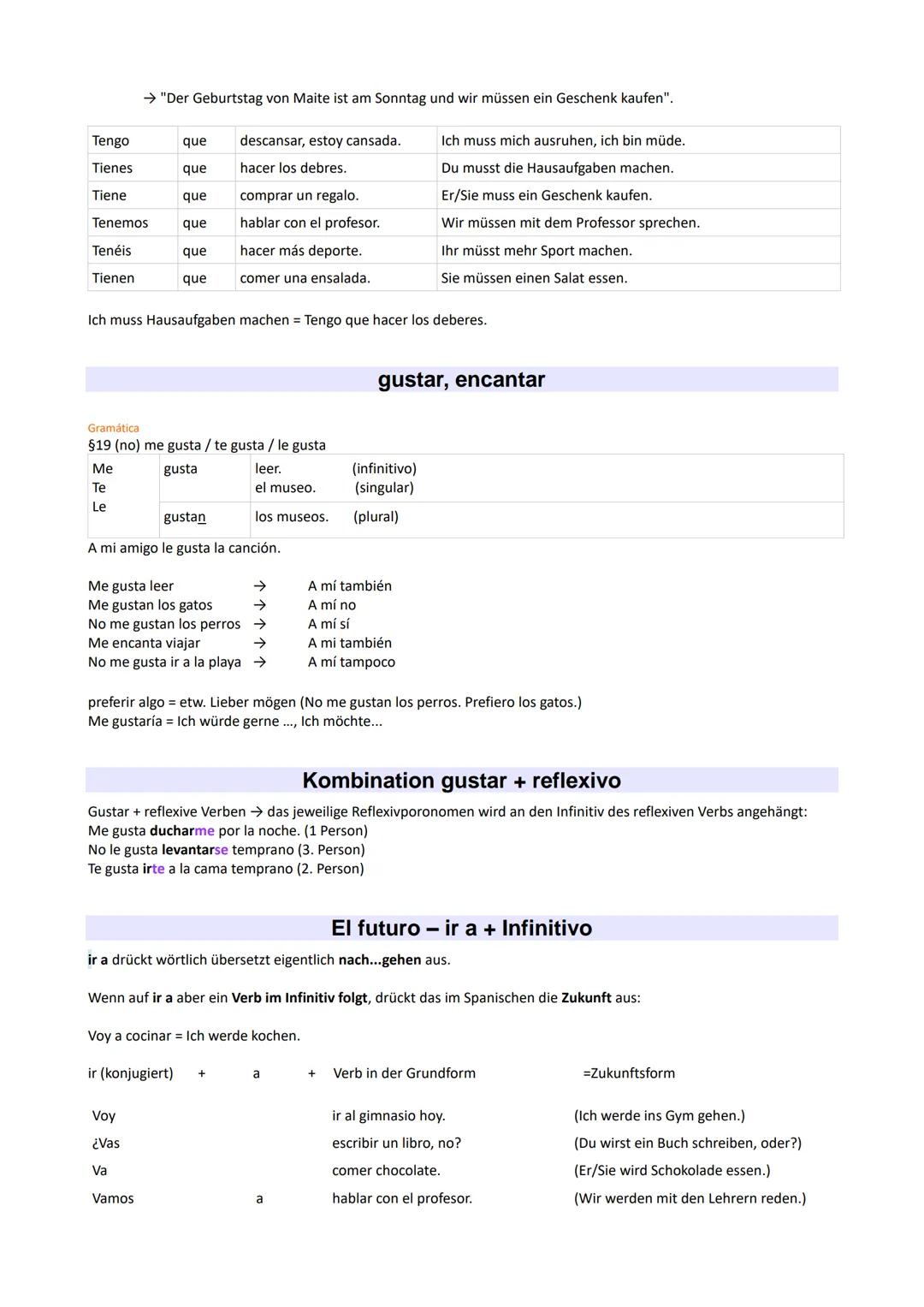 → "Der Geburtstag von Maite ist am Sonntag und wir müssen ein Geschenk kaufen".

| Tengo | que | descansar, estoy cansada. | Ich muss mich ausruhen, ich bin müde. |
|---|---|---|---|
| Tienes | que | hacer los debres. | Du musst die Hausaufgaben machen. |
| Tiene | que | comprar un regalo. | Er/Sie muss ein Geschenk kaufen. |
| Tenemos | que | hablar con el profesor. | Wir müssen mit dem Professor sprechen. |
| Tenéis | que | hacer más deporte. | Ihr müsst mehr Sport machen. |
| Tienen | que | comer una ensalada. | Sie müssen einen Salat essen. |

Ich muss Hausaufgaben machen = Tengo que hacer los deberes.

gustar, encantar

Gramática
§19 (no) me gusta / te gusta / le gusta

| Me Te Le | gusta | leer. (infinitivo) el museo. (singular) |
|---|---|---|
| | gustan | los museos. (plural) |

A mi amigo le gusta la canción.

Me gusta leer → A mí también
Me gustan los gatos → A mí no
No me gustan los perros → A mí sí
Me encanta viajar → A mi también
No me gusta ir a la playa → A mí tampoco

preferir algo = etw. Lieber mögen (No me gustan los perros. Prefiero los gatos.)
Me gustaría = Ich würde gerne ..., Ich möchte...

Kombination gustar + reflexivo

Gustar + reflexive Verben → das jeweilige Reflexivporonomen wird an den Infinitiv des reflexiven Verbs angehängt:
Me gusta ducharme por la noche. (1 Person)
No le gusta levantarse temprano (3. Person)
Te gusta irte a la cama temprano (2. Person)

El futuro – ir a + Infinitivo

ir a drückt wörtlich übersetzt eigentlich nach...gehen aus.

Wenn auf ir a aber ein Verb im Infinitiv folgt, drückt das im Spanischen die Zukunft aus:

Voy a cocinar = Ich werde kochen.

ir (konjugiert) + a + Verb in der Grundform =Zukunftsform

| Voy | | ir al gimnasio hoy. | (Ich werde ins Gym gehen.) |
|---|---|---|---|
| ¿Vas | | escribir un libro, no? | (Du wirst ein Buch schreiben, oder?) |
| Va | | comer chocolate. | (Er/Sie wird Schokolade essen.) |
| Vamos | a | hablar con el profesor. | (Wir werden mit den Lehrern reden.) |